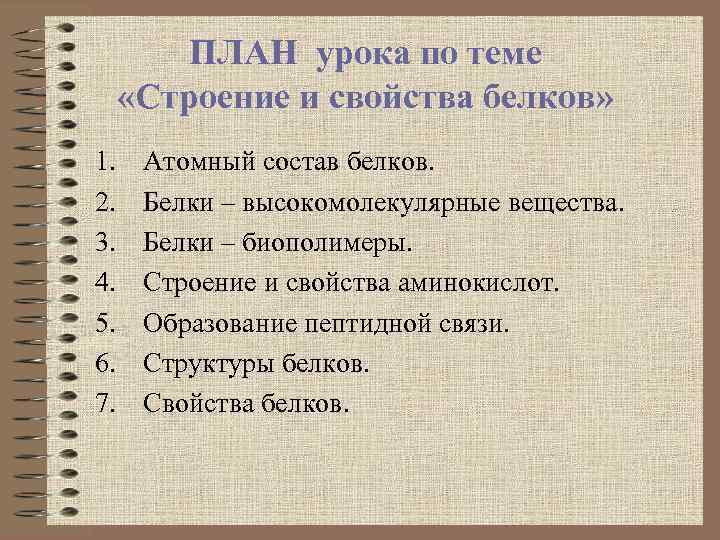 ПЛАН урока по теме «Строение и свойства белков»

1. Атомный состав белков.
2. Белки – высокомолекулярные вещества.
3. Белки – биополимеры.
4. Строение и свойства аминокислот.
5. Образование пептидной связи.
6. Структуры белков.
7. Свойства белков.